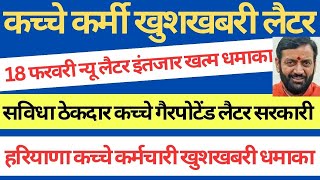 कच्चे कर्मी खुशखबरी लैटर

18 फरवरी न्यू लैटर इंतजार खत्म धमाका

सविधा ठेकदार कच्चे गैरपोटेंड लैटर सरकारी

हरियाणा कच्चे कर्मचारी खुशखबरी धमाका